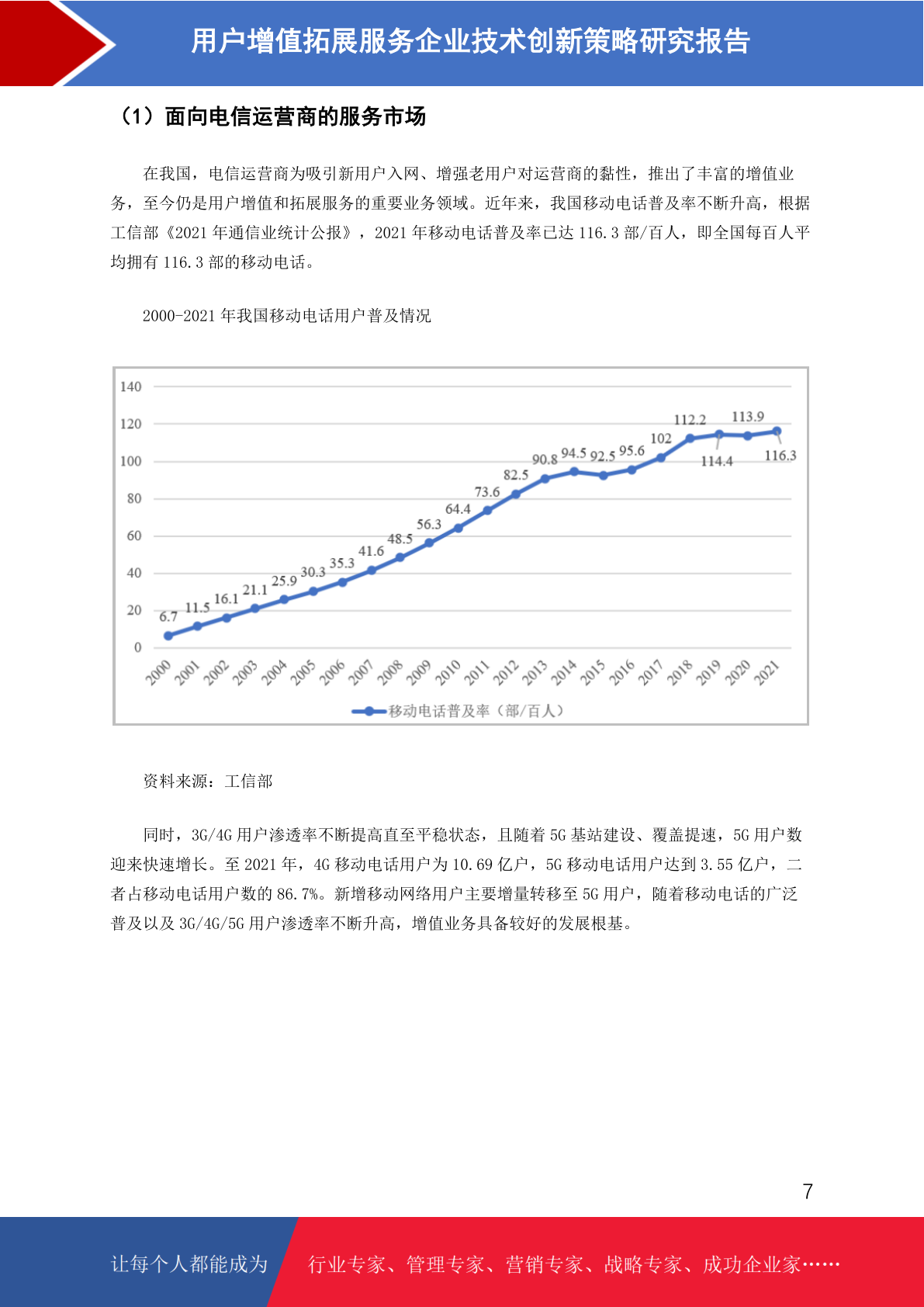 用户增值拓展服务企业技术创新策略研究报告

（1）面向电信运营商的服务市场

在我国，电信运营商为吸引新用户入网、增强老用户对运营商的黏性，推出了丰富的增值业务，至今仍是用户增值和拓展服务的重要业务领域。近年来，我国移动电话普及率不断升高，根据工信部《2021年通信业统计公报》，2021年移动电话普及率已达116.3部/百人，即全国每百人平均拥有116.3部的移动电话。

2000-2021年我国移动电话用户普及情况

140
120
100
80
60
40
20
0
6.7
11.5
16.1
21.1
25.9
30.3
35.3
41.6
48.5
56.3
64.4
73.6
82.5
90.8
94.5
92.5
95.6
102
112.2
114.4
113.9
116.3
2000
2001
2002
2003
2004
2005
2006
2007
2008
2009
2010
2011
2012
2013
2014
2015
2016
2017
2018
2019
2020
2021
移动电话普及率（部/百人）

资料来源：工信部

同时，3G/4G用户渗透率不断提高直至平稳状态，且随着5G基站建设、覆盖提速，5G用户数迎来快速增长。至2021年，4G移动电话用户为10.69亿户，5G移动电话用户达到3.55亿户，二者占移动电话用户数的86.7%。新增移动网络用户主要增量转移至5G用户，随着移动电话的广泛普及以及3G/4G/5G用户渗透率不断升高，增值业务具备较好的发展根基。

7

让每个人都能成为 行业专家、管理专家、营销专家、战略专家、成功企业家……